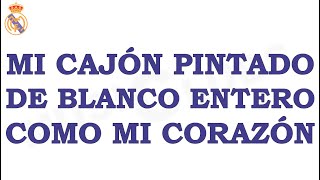 MI CAJÓN PINTADO DE BLANCO ENTERO COMO MI CORAZÓN